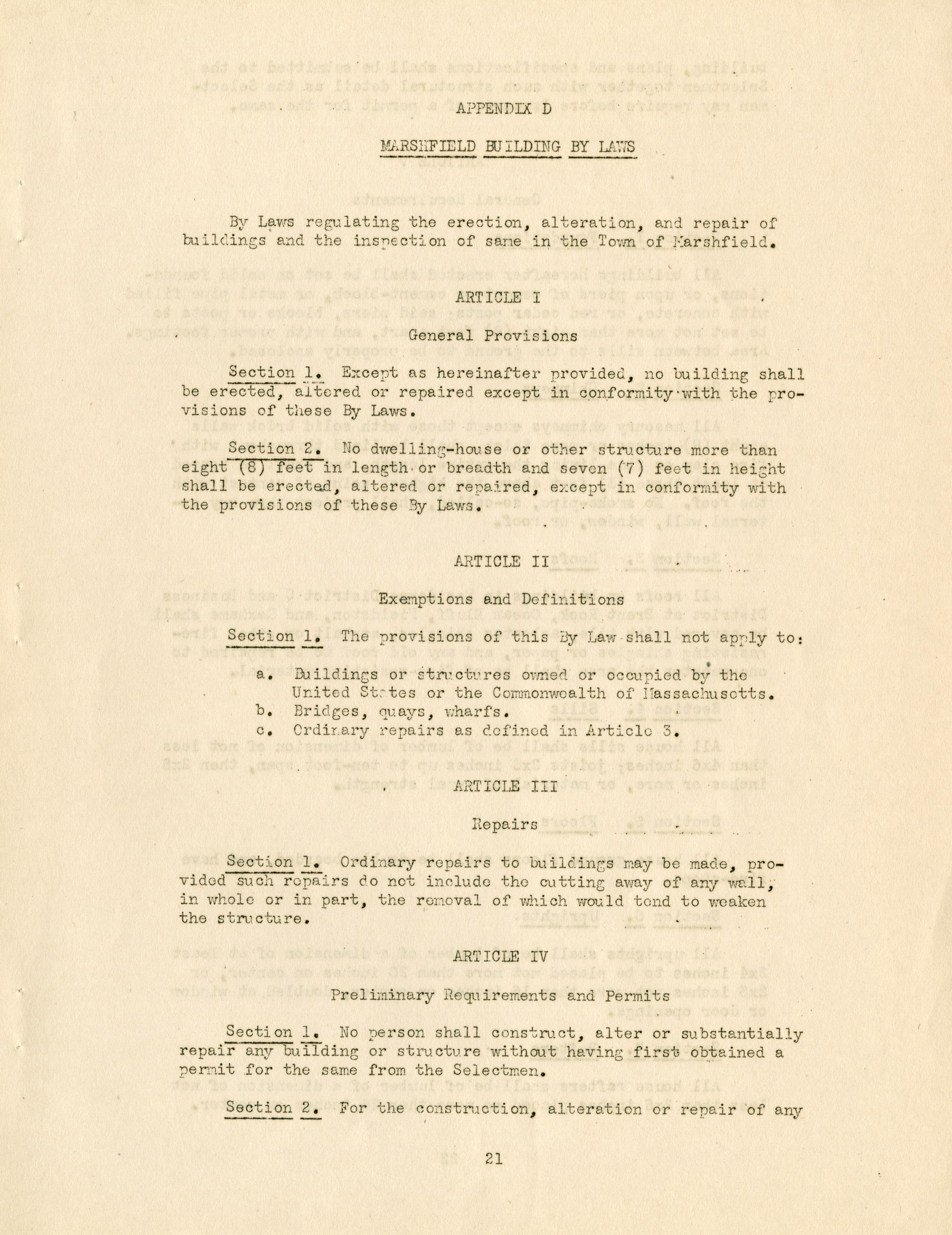 APPENDIX D

MARSHFIELD BUILDING BY LAWS

By Laws regulating the erection, alteration, and repair of buildings and the inspection of same in the Town of Marshfield.

ARTICLE I

General Provisions

Section 1. Except as hereinafter provided, no building shall be erected, altered or repaired except in conformity with the provisions of these By Laws.

Section 2. No dwelling-house or other structure more than eight (8) feet in length or breadth and seven (7) feet in height shall be erected, altered or repaired, except in conformity with the provisions of these By Laws.

ARTICLE II

Exemptions and Definitions

Section 1. The provisions of this By Law shall not apply to:

a. Buildings or structures owned or occupied by the United States or the Commonwealth of Massachusetts.
b. Bridges, quays, wharfs.
c. Ordinary repairs as defined in Article 3.

ARTICLE III

Repairs

Section 1. Ordinary repairs to buildings may be made, provided such repairs do not include the cutting away of any wall, in whole or in part, the removal of which would tend to weaken the structure.

ARTICLE IV

Preliminary Requirements and Permits

Section 1. No person shall construct, alter or substantially repair any building or structure without having first obtained a permit for the same from the Selectmen.

Section 2. For the construction, alteration or repair of any

21